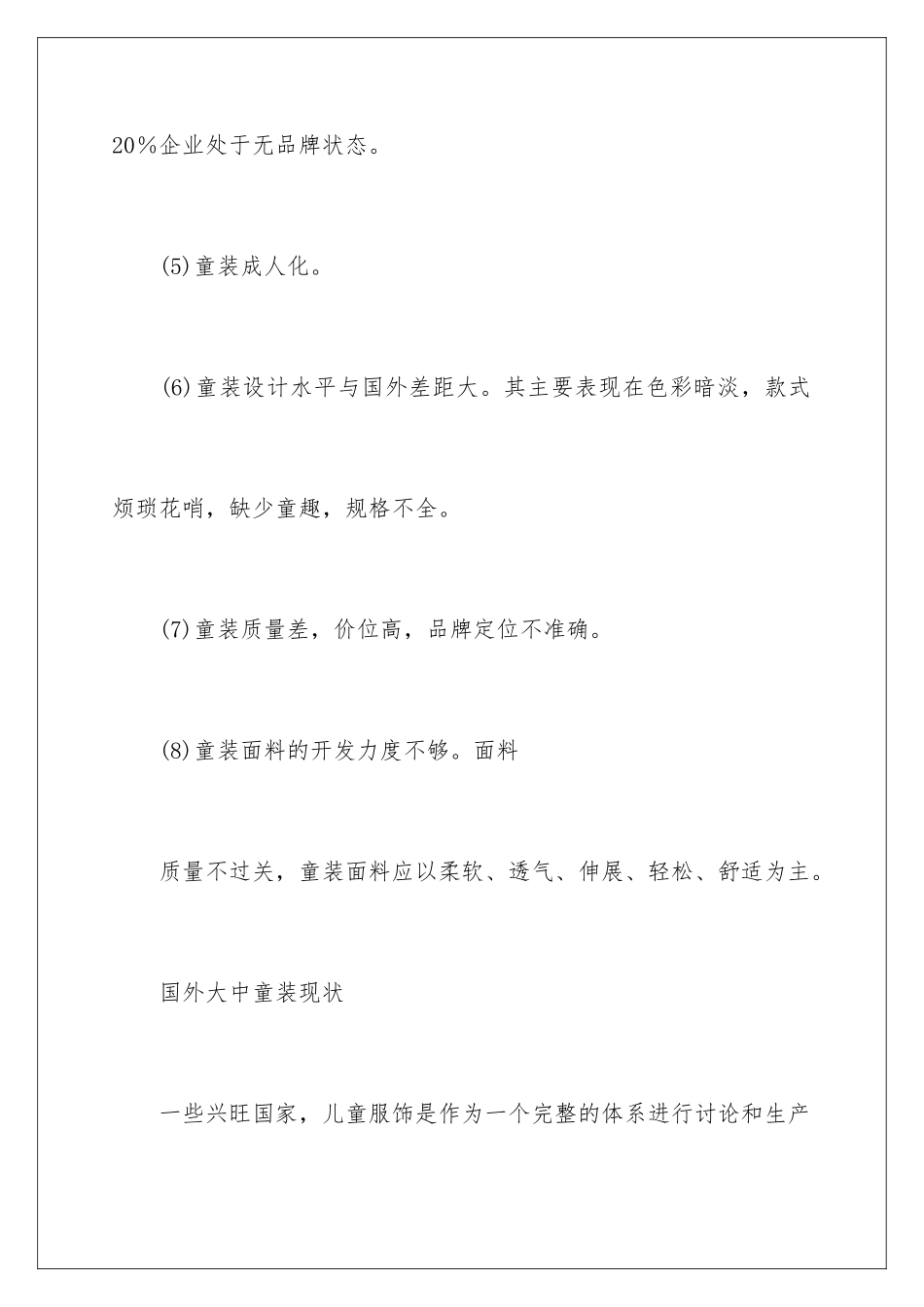 20％企业处于无品牌状态。

(5)童装成人化。

(6)童装设计水平与国外差距大。其主要表现在色彩暗淡，款式烦琐花哨，缺少童趣，规格不全。

(7)童装质量差，价位高，品牌定位不准确。

(8)童装面料的开发力度不够。面料

质量不过关，童装面料应以柔软、透气、伸展、轻松、舒适为主。

国外大中童装现状

一些兴旺国家，儿童服饰是作为一个完整的体系进行讨论和生产